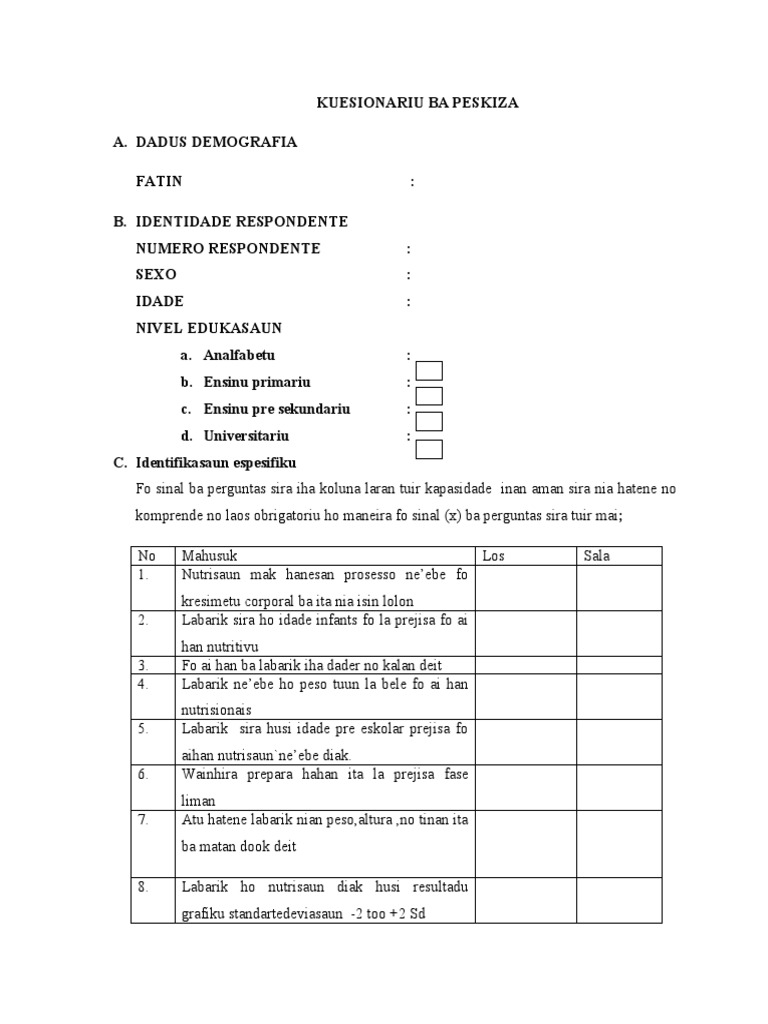 KUESIONARIU BA PESKIZA

A. DADUS DEMOGRAFIA

FATIN :

B. IDENTIDADE RESPONDENTE

NUMERO RESPONDENTE :

SEXO :

IDADE :

NIVEL EDUKASAUN

a. Analfabetu :

b. Ensinu primariu :

c. Ensinu pre sekundariu :

d. Universitariu :

C. Identifikasaun espesifiku

Fo sinal ba perguntas sira iha koluna laran tuir kapasidade inan aman sira nia hatene no komprende no laos obrigatoriu ho maneira fo sinal (x) ba perguntas sira tuir mai;

| No | Mahusuk | Los | Sala |
|---|---|---|---|
| 1. | Nutrisaun mak hanesan prosesso ne'ebe fo kresimetu corporal ba ita nia isin lolon | | |
| 2. | Labarik sira ho idade infants fo la prejisa fo ai han nutritivu | | |
| 3. | Fo ai han ba labarik iha dader no kalan deit | | |
| 4. | Labarik ne'ebe ho peso tuun la bele fo ai han nutrisionais | | |
| 5. | Labarik sira husi idade pre eskolar prejisa fo aihan nutrisaun`ne'ebe diak. | | |
| 6. | Wainhira prepara hahan ita la prejisa fase liman | | |
| 7. | Atu hatene labarik nian peso,altura ,no tinan ita ba matan dook deit | | |
| 8. | Labarik ho nutrisaun diak husi resultadu grafiku standartedeviasaun -2 too +2 Sd | | |